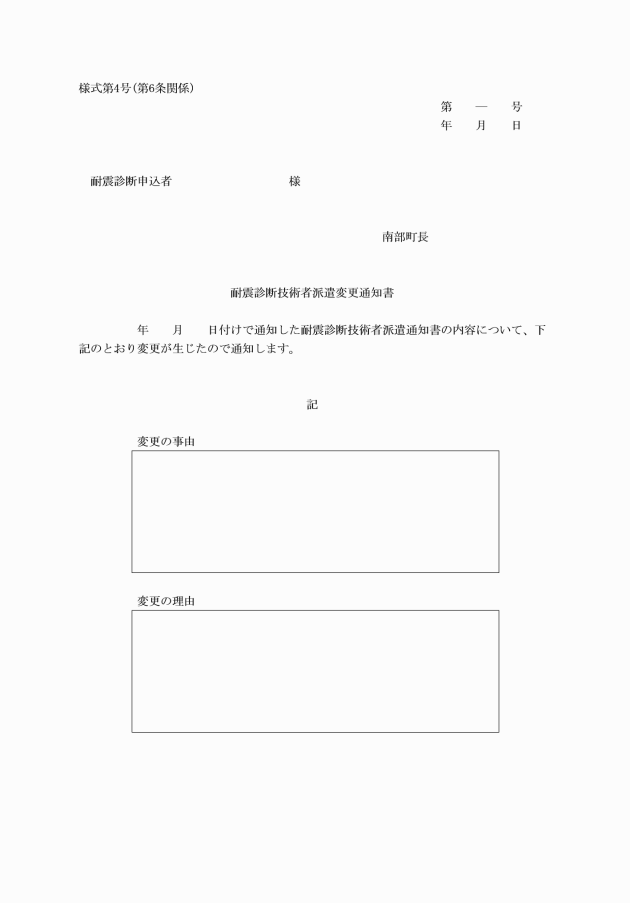 様式第4号(第6条関係)

第　　―　　号
年　　月　　日

耐震診断申込者　　　　　　　　　様

南部町長

耐震診断技術者派遣変更通知書

年　　月　　日付けで通知した耐震診断技術者派遣通知書の内容について、下記のとおり変更が生じたので通知します。

記

変更の事由

変更の理由